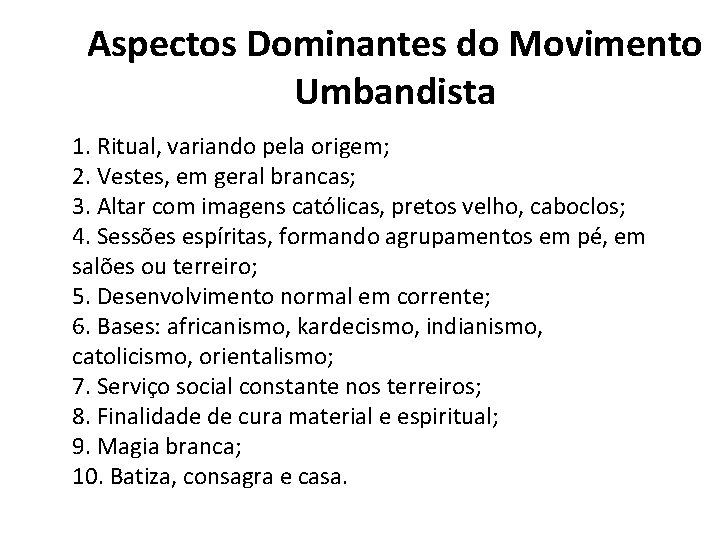 Aspectos Dominantes do Movimento Umbandista

1. Ritual, variando pela origem;
2. Vestes, em geral brancas;
3. Altar com imagens católicas, pretos velho, caboclos;
4. Sessões espíritas, formando agrupamentos em pé, em salões ou terreiro;
5. Desenvolvimento normal em corrente;
6. Bases: africanismo, kardecismo, indianismo, catolicismo, orientalismo;
7. Serviço social constante nos terreiros;
8. Finalidade de cura material e espiritual;
9. Magia branca;
10. Batiza, consagra e casa.